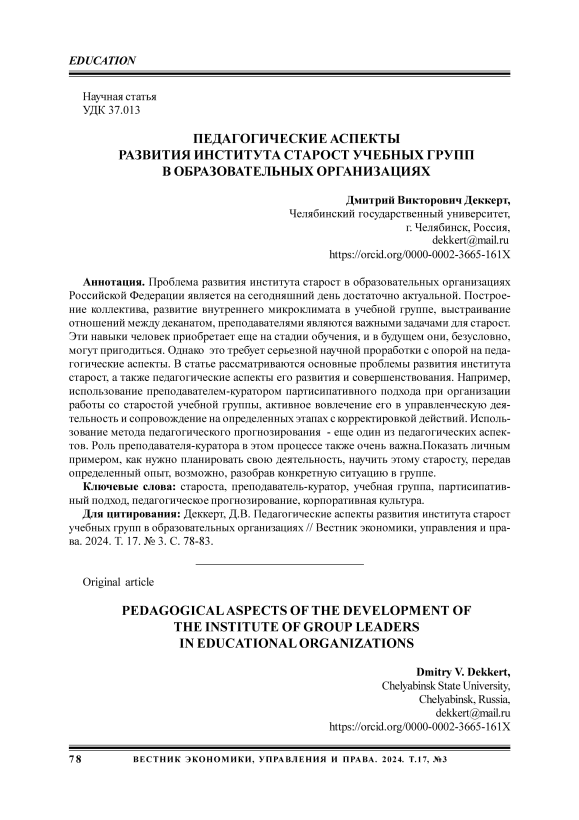 EDUCATION

Научная статья
УДК 37.013

ПЕДАГОГИЧЕСКИЕ АСПЕКТЫ
РАЗВИТИЯ ИНСТИТУТА СТАРОСТ УЧЕБНЫХ ГРУПП
В ОБРАЗОВАТЕЛЬНЫХ ОРГАНИЗАЦИЯХ

Дмитрий Викторович Деккерт,
Челябинский государственный университет,
г. Челябинск, Россия,
dekkert@mail.ru
https://orcid.org/0000-0002-3665-161X

Аннотация. Проблема развития института старост в образовательных организациях Российской Федерации является на сегодняшний день достаточно актуальной. Построение коллектива, развитие внутреннего микроклимата в учебной группе, выстраивание отношений между деканатом, преподавателями являются важными задачами для старост. Эти навыки человек приобретает еще на стадии обучения, и в будущем они, безусловно, могут пригодиться. Однако это требует серьезной научной проработки с опорой на педагогические аспекты. В статье рассматриваются основные проблемы развития института старост, а также педагогические аспекты его развития и совершенствования. Например, использование преподавателем-куратором партисипативного подхода при организации работы со старостой учебной группы, активное вовлечение его в управленческую деятельность и сопровождение на определенных этапах с корректировкой действий. Использование метода педагогического прогнозирования - еще один из педагогических аспектов. Роль преподавателя-куратора в этом процессе также очень важна.Показать личным примером, как нужно планировать свою деятельность, научить этому старосту, передав определенный опыт, возможно, разобрав конкретную ситуацию в группе.

Ключевые слова: староста, преподаватель-куратор, учебная группа, партисипативный подход, педагогическое прогнозирование, корпоративная культура.

Для цитирования: Деккерт, Д.В. Педагогические аспекты развития института старост учебных групп в образовательных организациях // Вестник экономики, управления и права. 2024. Т. 17. № 3. С. 78-83.

Original article

PEDAGOGICAL ASPECTS OF THE DEVELOPMENT OF
THE INSTITUTE OF GROUP LEADERS
IN EDUCATIONAL ORGANIZATIONS

Dmitry V. Dekkert,
Chelyabinsk State University,
Chelyabinsk, Russia,
dekkert@mail.ru
https://orcid.org/0000-0002-3665-161X

78 ВЕСТНИК ЭКОНОМИКИ, УПРАВЛЕНИЯ И ПРАВА. 2024. Т.17, №3